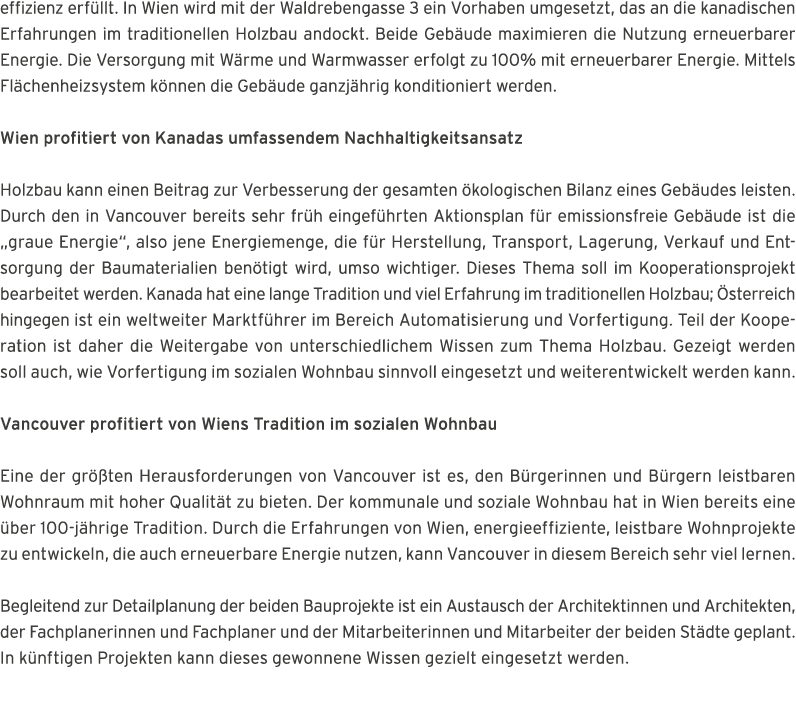 effizienz erfüllt. In Wien wird mit der Waldrebengasse 3 ein Vorhaben umgesetzt, das an die kanadischen Erfahrungen im traditionellen Holzbau andockt. Beide Gebäude maximieren die Nutzung erneuerbarer Energie. Die Versorgung mit Wärme und Warmwasser erfolgt zu 100% mit erneuerbarer Energie. Mittels Flächenheizsystem können die Gebäude ganzjährig konditioniert werden.

Wien profitiert von Kanadas umfassendem Nachhaltigkeitsansatz

Holzbau kann einen Beitrag zur Verbesserung der gesamten ökologischen Bilanz eines Gebäudes leisten. Durch den in Vancouver bereits sehr früh eingeführten Aktionsplan für emissionsfreie Gebäude ist die „graue Energie", also jene Energiemenge, die für Herstellung, Transport, Lagerung, Verkauf und Entsorgung der Baumaterialien benötigt wird, umso wichtiger. Dieses Thema soll im Kooperationsprojekt bearbeitet werden. Kanada hat eine lange Tradition und viel Erfahrung im traditionellen Holzbau; Österreich hingegen ist ein weltweiter Marktführer im Bereich Automatisierung und Vorfertigung. Teil der Kooperation ist daher die Weitergabe von unterschiedlichem Wissen zum Thema Holzbau. Gezeigt werden soll auch, wie Vorfertigung im sozialen Wohnbau sinnvoll eingesetzt und weiterentwickelt werden kann.

Vancouver profitiert von Wiens Tradition im sozialen Wohnbau

Eine der größten Herausforderungen von Vancouver ist es, den Bürgerinnen und Bürgern leistbaren Wohnraum mit hoher Qualität zu bieten. Der kommunale und soziale Wohnbau hat in Wien bereits eine über 100-jährige Tradition. Durch die Erfahrungen von Wien, energieeffiziente, leistbare Wohnprojekte zu entwickeln, die auch erneuerbare Energie nutzen, kann Vancouver in diesem Bereich sehr viel lernen.

Begleitend zur Detailplanung der beiden Bauprojekte ist ein Austausch der Architektinnen und Architekten, der Fachplanerinnen und Fachplaner und der Mitarbeiterinnen und Mitarbeiter der beiden Städte geplant. In künftigen Projekten kann dieses gewonnene Wissen gezielt eingesetzt werden.